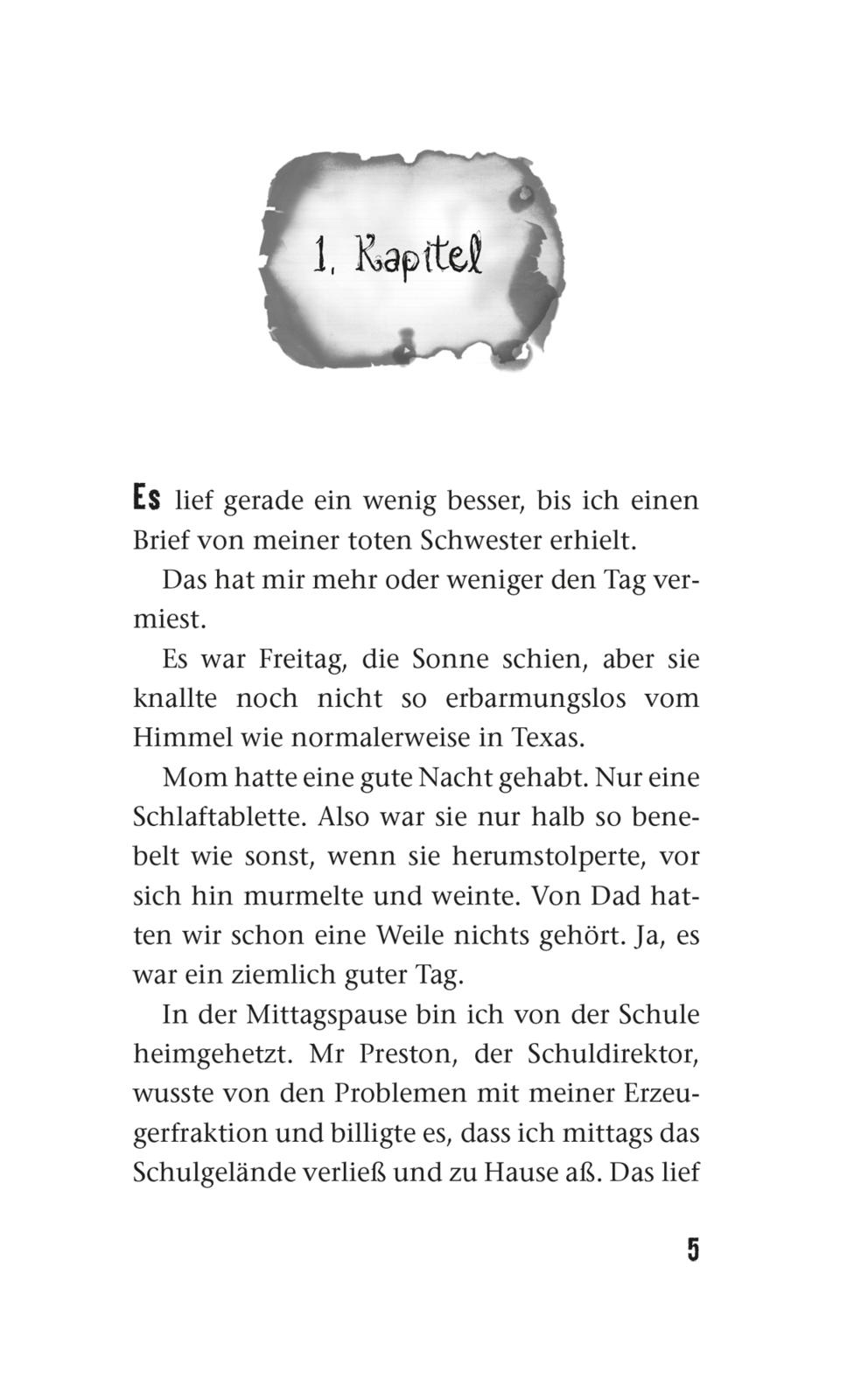 1. Kapitel

Es lief gerade ein wenig besser, bis ich einen Brief von meiner toten Schwester erhielt.

Das hat mir mehr oder weniger den Tag vermiest.

Es war Freitag, die Sonne schien, aber sie knallte noch nicht so erbarmungslos vom Himmel wie normalerweise in Texas.

Mom hatte eine gute Nacht gehabt. Nur eine Schlaftablette. Also war sie nur halb so benebelt wie sonst, wenn sie herumstolperte, vor sich hin murmelte und weinte. Von Dad hatten wir schon eine Weile nichts gehört. Ja, es war ein ziemlich guter Tag.

In der Mittagspause bin ich von der Schule heimgehetzt. Mr Preston, der Schuldirektor, wusste von den Problemen mit meiner Erzeugerfraktion und billigte es, dass ich mittags das Schulgelände verließ und zu Hause aß. Das lief

5